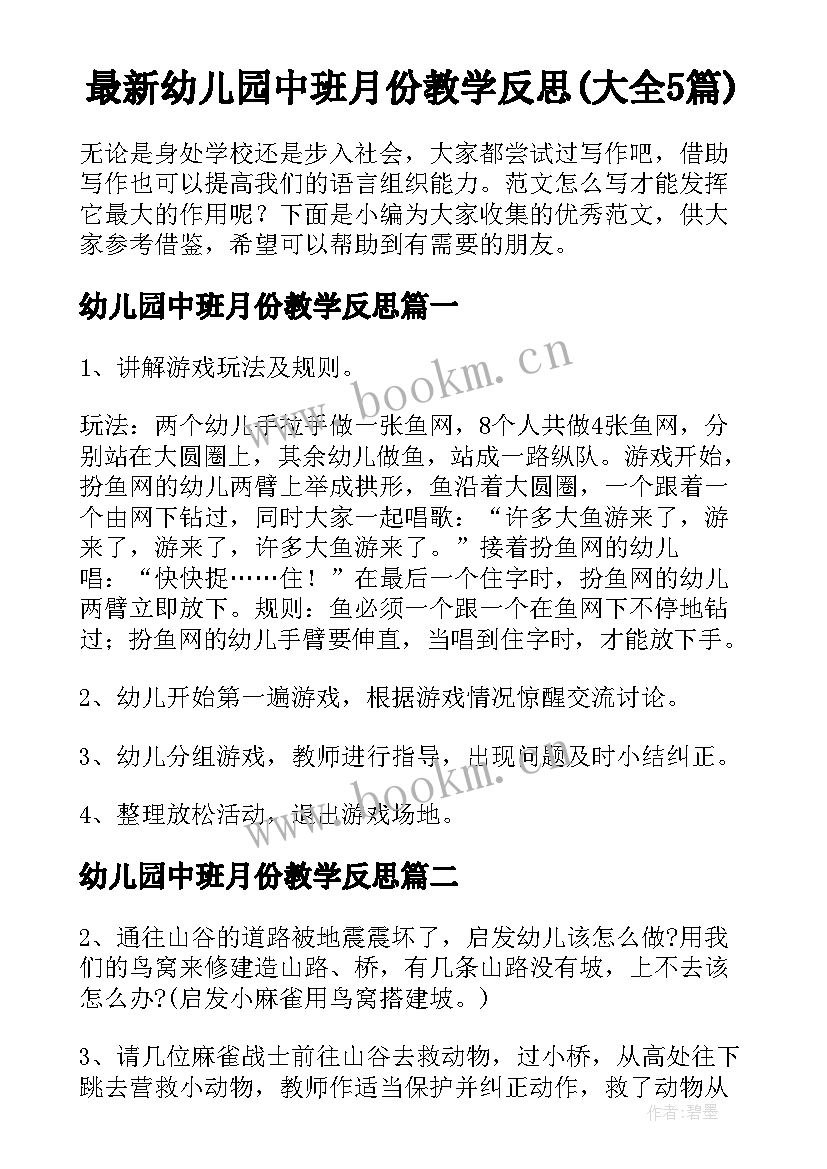 最新幼儿园中班月份教学反思(大全5篇)

无论是身处学校还是步入社会，大家都尝试过写作吧，借助写作也可以提高我们的语言组织能力。范文怎么写才能发挥它最大的作用呢？下面是小编为大家收集的优秀范文，供大家参考借鉴，希望可以帮助到有需要的朋友。

幼儿园中班月份教学反思篇一

1、讲解游戏玩法及规则。

玩法：两个幼儿手拉手做一张鱼网，8个人共做4张鱼网，分别站在大圆圈上，其余幼儿做鱼，站成一路纵队。游戏开始，扮鱼网的幼儿两臂上举成拱形，鱼沿着大圆圈，一个跟着一个由网下钻过，同时大家一起唱歌：“许多大鱼游来了，游来了，游来了，许多大鱼游来了。”接着扮鱼网的幼儿唱：“快快捉……住！”在最后一个住字时，扮鱼网的幼儿两臂立即放下。规则：鱼必须一个跟一个在鱼网下不停地钻过；扮鱼网的幼儿手臂要伸直，当唱到住字时，才能放下手。

2、幼儿开始第一遍游戏，根据游戏情况惊醒交流讨论。

3、幼儿分组游戏，教师进行指导，出现问题及时小结纠正。

4、整理放松活动，退出游戏场地。

幼儿园中班月份教学反思篇二

2、通往山谷的道路被地震震坏了，启发幼儿该怎么做?用我们的鸟窝来修建造山路、桥，有几条山路没有坡，上不去该怎么办?(启发小麻雀用鸟窝搭建坡。)

3、请几位麻雀战士前往山谷去救动物，过小桥，从高处往下跳去营救小动物，教师作适当保护并纠正动作，救了动物从

www.bookm.cn

www.bookm.cn

作者：碧墨